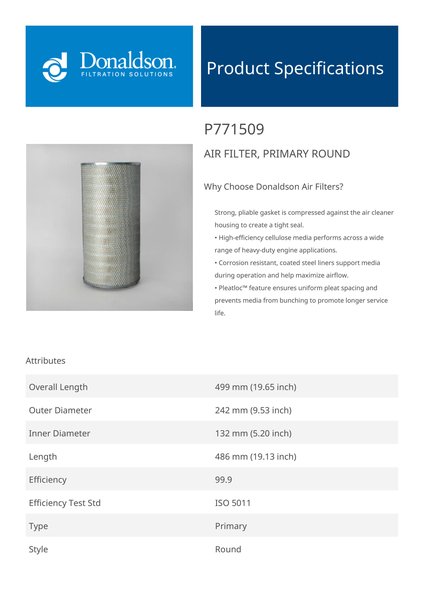 Donaldson.
FILTRATION SOLUTIONS

Product Specifications

P771509

AIR FILTER, PRIMARY ROUND

Why Choose Donaldson Air Filters?

Strong, pliable gasket is compressed against the air cleaner housing to create a tight seal.
• High-efficiency cellulose media performs across a wide range of heavy-duty engine applications.
• Corrosion resistant, coated steel liners support media during operation and help maximize airflow.
• Pleatloc™ feature ensures uniform pleat spacing and prevents media from bunching to promote longer service life.

Attributes

| Overall Length | 499 mm (19.65 inch) |
|---|---|
| Outer Diameter | 242 mm (9.53 inch) |
| Inner Diameter | 132 mm (5.20 inch) |
| Length | 486 mm (19.13 inch) |
| Efficiency | 99.9 |
| Efficiency Test Std | ISO 5011 |
| Type | Primary |
| Style | Round |